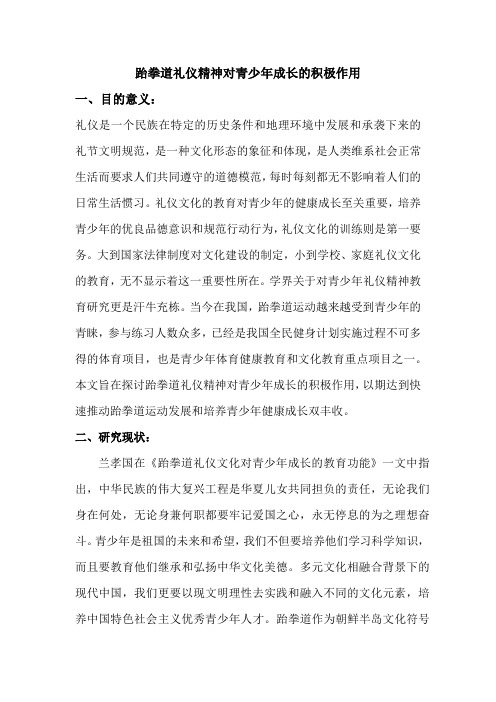 跆拳道礼仪精神对青少年成长的积极作用

一、目的意义：

礼仪是一个民族在特定的历史条件和地理环境中发展和承袭下来的礼节文明规范，是一种文化形态的象征和体现，是人类维系社会正常生活而要求人们共同遵守的道德模范，每时每刻都无不影响着人们的日常生活惯习。礼仪文化的教育对青少年的健康成长至关重要，培养青少年的优良品德意识和规范行动行为，礼仪文化的训练则是第一要务。大到国家法律制度对文化建设的制定，小到学校、家庭礼仪文化的教育，无不显示着这一重要性所在。学界关于对青少年礼仪精神教育研究更是汗牛充栋。当今在我国，跆拳道运动越来越受到青少年的青睐，参与练习人数众多，已经是我国全民健身计划实施过程不可多得的体育项目，也是青少年体育健康教育和文化教育重点项目之一。本文旨在探讨跆拳道礼仪精神对青少年成长的积极作用，以期达到快速推动跆拳道运动发展和培养青少年健康成长双丰收。

二、研究现状：

兰孝国在《跆拳道礼仪文化对青少年成长的教育功能》一文中指出，中华民族的伟大复兴工程是华夏儿女共同担负的责任，无论我们身在何处，无论身兼何职都要牢记爱国之心，永无停息的为之理想奋斗。青少年是祖国的未来和希望，我们不但要培养他们学习科学知识，而且要教育他们继承和弘扬中华文化美德。多元文化相融合背景下的现代中国，我们更要以现文明理性去实践和融入不同的文化元素，培养中国特色社会主义优秀青少年人才。跆拳道作为朝鲜半岛文化符号